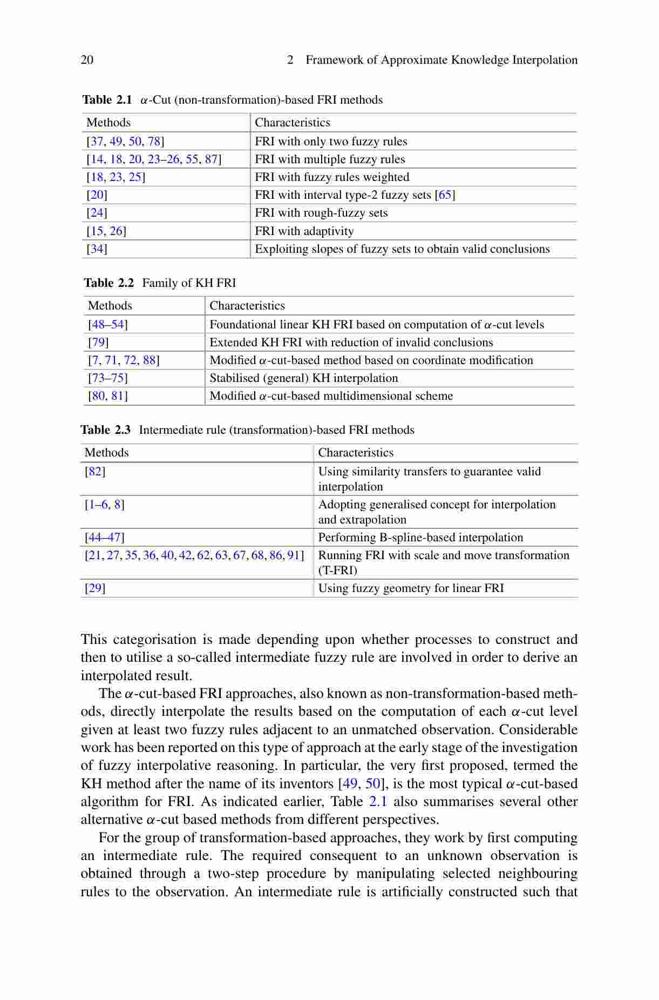 20 2 Framework of Approximate Knowledge Interpolation

Table 2.1 $\alpha$-Cut (non-transformation)-based FRI methods

| Methods | Characteristics |
|---|---|
| [37, 49, 50, 78] | FRI with only two fuzzy rules |
| [14, 18, 20, 23–26, 55, 87] | FRI with multiple fuzzy rules |
| [18, 23, 25] | FRI with fuzzy rules weighted |
| [20] | FRI with interval type-2 fuzzy sets [65] |
| [24] | FRI with rough-fuzzy sets |
| [15, 26] | FRI with adaptivity |
| [34] | Exploiting slopes of fuzzy sets to obtain valid conclusions |

Table 2.2 Family of KH FRI

| Methods | Characteristics |
|---|---|
| [48–54] | Foundational linear KH FRI based on computation of $\alpha$-cut levels |
| [79] | Extended KH FRI with reduction of invalid conclusions |
| [7, 71, 72, 88] | Modified $\alpha$-cut-based method based on coordinate modification |
| [73–75] | Stabilised (general) KH interpolation |
| [80, 81] | Modified $\alpha$-cut-based multidimensional scheme |

Table 2.3 Intermediate rule (transformation)-based FRI methods

| Methods | Characteristics |
|---|---|
| [82] | Using similarity transfers to guarantee valid interpolation |
| [1–6, 8] | Adopting generalised concept for interpolation and extrapolation |
| [44–47] | Performing B-spline-based interpolation |
| [21, 27, 35, 36, 40, 42, 62, 63, 67, 68, 86, 91] | Running FRI with scale and move transformation (T-FRI) |
| [29] | Using fuzzy geometry for linear FRI |

This categorisation is made depending upon whether processes to construct and then to utilise a so-called intermediate fuzzy rule are involved in order to derive an interpolated result.

The $\alpha$-cut-based FRI approaches, also known as non-transformation-based methods, directly interpolate the results based on the computation of each $\alpha$-cut level given at least two fuzzy rules adjacent to an unmatched observation. Considerable work has been reported on this type of approach at the early stage of the investigation of fuzzy interpolative reasoning. In particular, the very first proposed, termed the KH method after the name of its inventors [49, 50], is the most typical $\alpha$-cut-based algorithm for FRI. As indicated earlier, Table 2.1 also summarises several other alternative $\alpha$-cut based methods from different perspectives.

For the group of transformation-based approaches, they work by first computing an intermediate rule. The required consequent to an unknown observation is obtained through a two-step procedure by manipulating selected neighbouring rules to the observation. An intermediate rule is artificially constructed such that